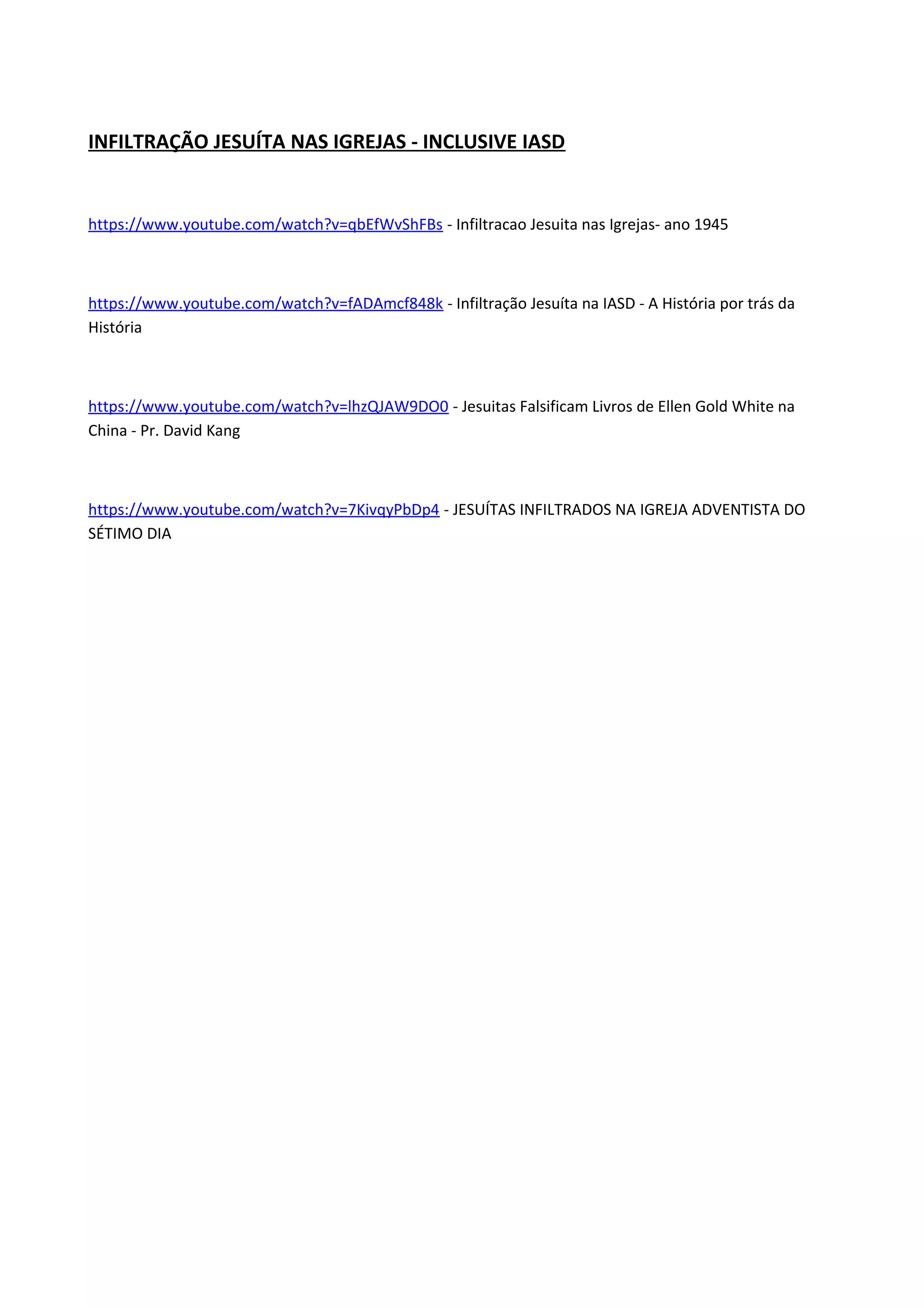 INFILTRAÇÃO JESUÍTA NAS IGREJAS - INCLUSIVE IASD

https://www.youtube.com/watch?v=qbEfWvShFBs - Infiltracao Jesuita nas Igrejas- ano 1945

https://www.youtube.com/watch?v=fADAmcf848k - Infiltração Jesuíta na IASD - A História por trás da História

https://www.youtube.com/watch?v=lhzQJAW9DO0 - Jesuitas Falsificam Livros de Ellen Gold White na China - Pr. David Kang

https://www.youtube.com/watch?v=7KivqyPbDp4 - JESUÍTAS INFILTRADOS NA IGREJA ADVENTISTA DO SÉTIMO DIA